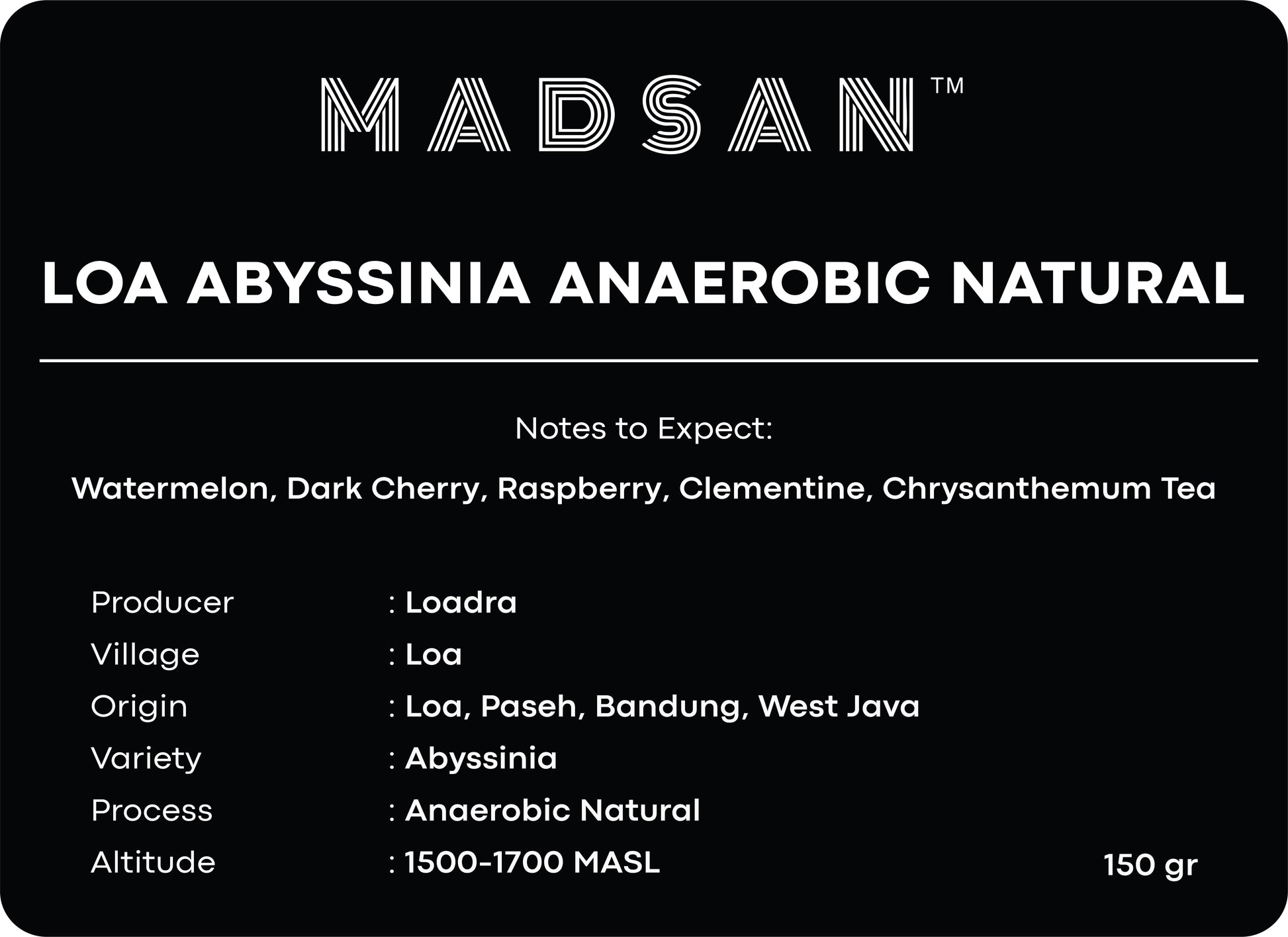 MADSAN™

LOA ABYSSINIA ANAEROBIC NATURAL

Notes to Expect:

Watermelon, Dark Cherry, Raspberry, Clementine, Chrysanthemum Tea

Producer : Loadra
Village : Loa
Origin : Loa, Paseh, Bandung, West Java
Variety : Abyssinia
Process : Anaerobic Natural
Altitude : 1500-1700 MASL

150 gr